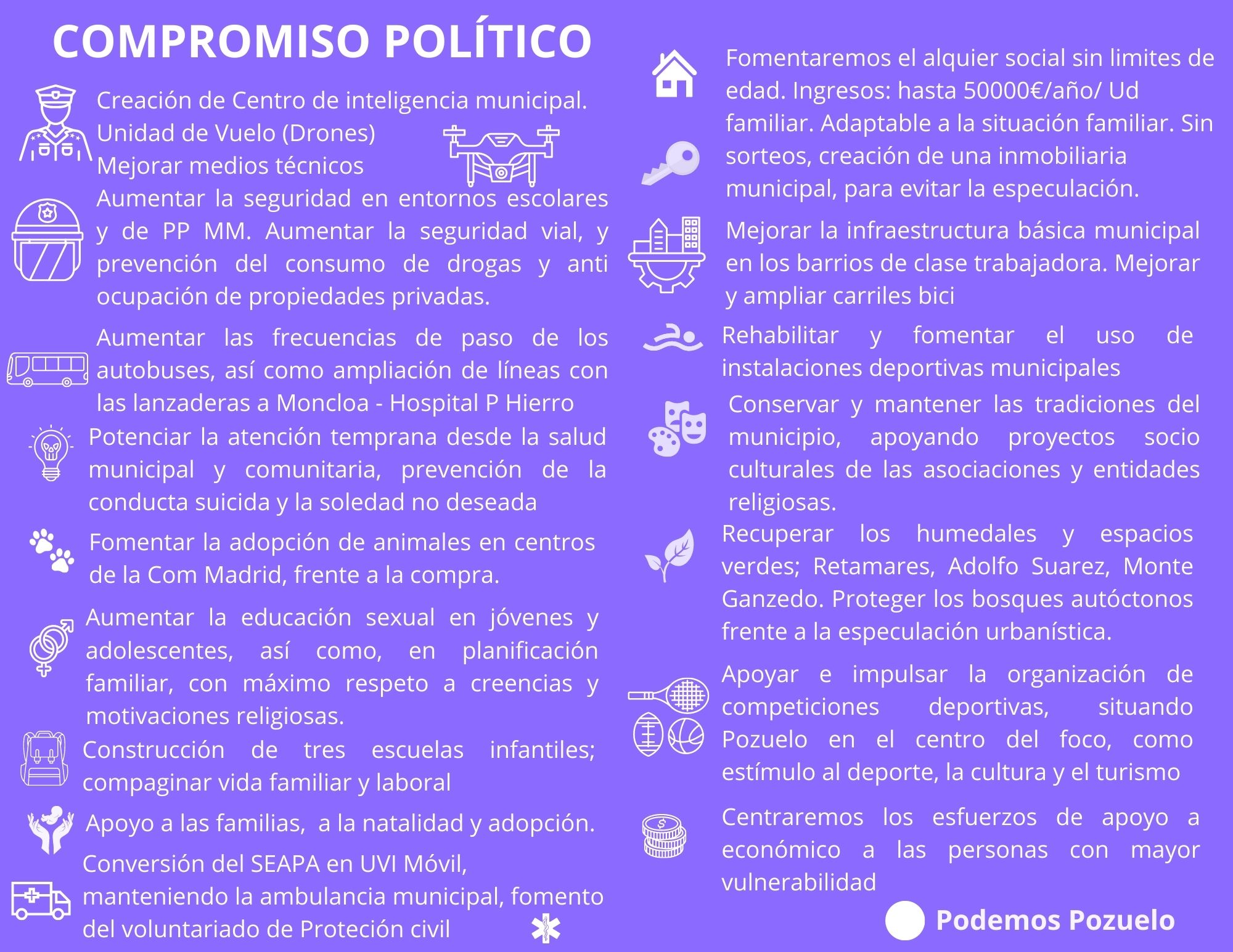 COMPROMISO POLÍTICO

Creación de Centro de inteligencia municipal. Unidad de Vuelo (Drones) Mejorar medios técnicos

Aumentar la seguridad en entornos escolares y de PP MM. Aumentar la seguridad vial, y prevención del consumo de drogas y anti ocupación de propiedades privadas.

Aumentar las frecuencias de paso de los autobuses, así como ampliación de líneas con las lanzaderas a Moncloa - Hospital P Hierro

Potenciar la atención temprana desde la salud municipal y comunitaria, prevención de la conducta suicida y la soledad no deseada

Fomentar la adopción de animales en centros de la Com Madrid, frente a la compra.

Aumentar la educación sexual en jóvenes y adolescentes, así como, en planificación familiar, con máximo respeto a creencias y motivaciones religiosas.

Construcción de tres escuelas infantiles; compaginar vida familiar y laboral

Apoyo a las familias, a la natalidad y adopción.

Conversión del SEAPA en UVI Móvil, manteniendo la ambulancia municipal, fomento del voluntariado de Proteción civil

Fomentaremos el alquier social sin limites de edad. Ingresos: hasta 50000€/año/ Ud familiar. Adaptable a la situación familiar. Sin sorteos, creación de una inmobiliaria municipal, para evitar la especulación.

Mejorar la infraestructura básica municipal en los barrios de clase trabajadora. Mejorar y ampliar carriles bici

Rehabilitar y fomentar el uso de instalaciones deportivas municipales

Conservar y mantener las tradiciones del municipio, apoyando proyectos socio culturales de las asociaciones y entidades religiosas.

Recuperar los humedales y espacios verdes; Retamares, Adolfo Suarez, Monte Ganzedo. Proteger los bosques autóctonos frente a la especulación urbanística.

Apoyar e impulsar la organización de competiciones deportivas, situando Pozuelo en el centro del foco, como estímulo al deporte, la cultura y el turismo

Centraremos los esfuerzos de apoyo a económico a las personas con mayor vulnerabilidad

Podemos Pozuelo